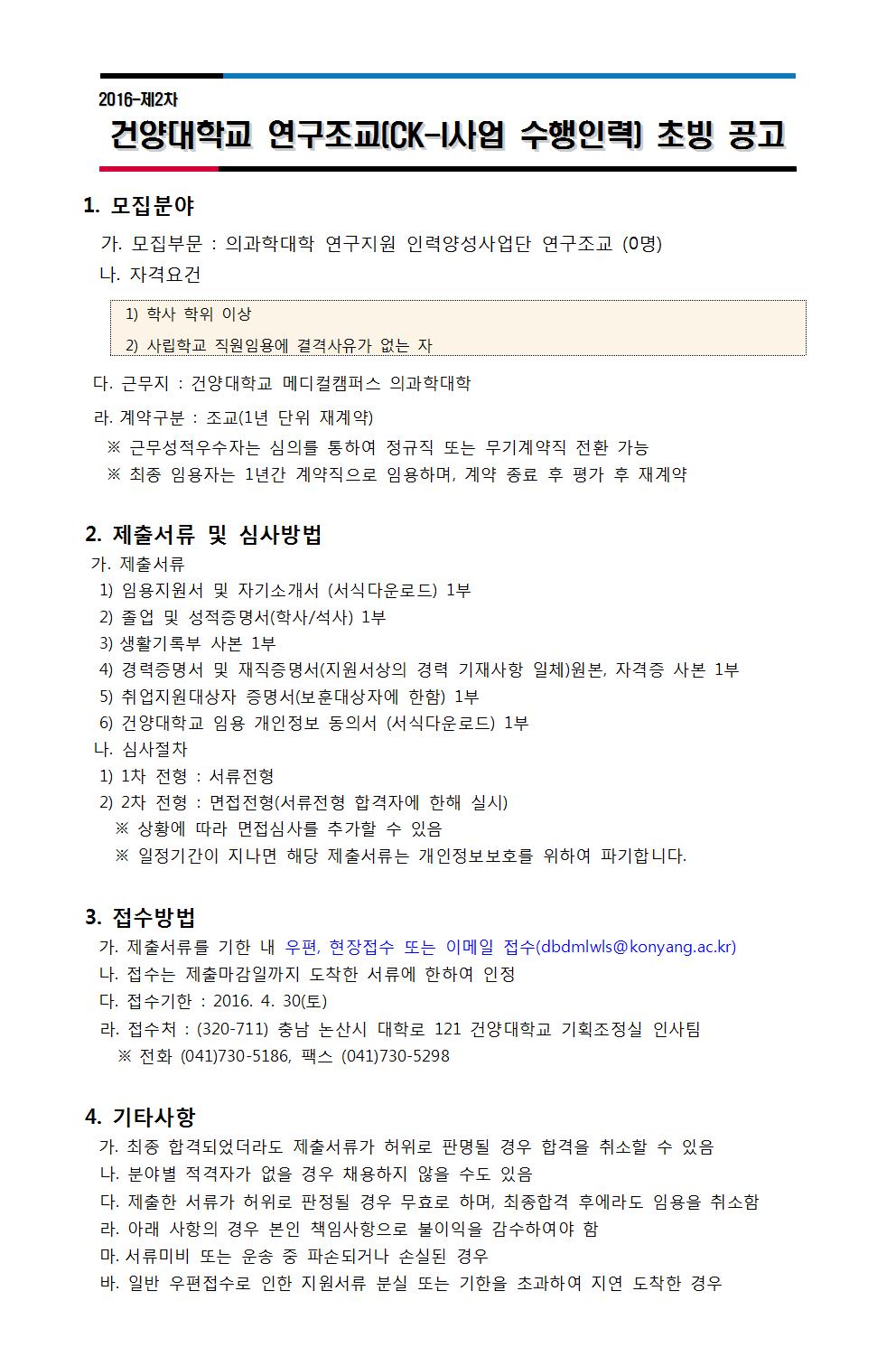 2016-제2차

건양대학교 연구조교(CK-I사업 수행인력) 초빙 공고

1. 모집분야

가. 모집부문 : 의과학대학 연구지원 인력양성사업단 연구조교 (0명)

나. 자격요건

1) 학사 학위 이상

2) 사립학교 직원임용에 결격사유가 없는 자

다. 근무지 : 건양대학교 메디컬캠퍼스 의과학대학

라. 계약구분 : 조교(1년 단위 재계약)

※ 근무성적우수자는 심의를 통하여 정규직 또는 무기계약직 전환 가능

※ 최종 임용자는 1년간 계약직으로 임용하며, 계약 종료 후 평가 후 재계약

2. 제출서류 및 심사방법

가. 제출서류

1) 임용지원서 및 자기소개서 (서식다운로드) 1부

2) 졸업 및 성적증명서(학사/석사) 1부

3) 생활기록부 사본 1부

4) 경력증명서 및 재직증명서(지원서상의 경력 기재사항 일체)원본, 자격증 사본 1부

5) 취업지원대상자 증명서(보훈대상자에 한함) 1부

6) 건양대학교 임용 개인정보 동의서 (서식다운로드) 1부

나. 심사절차

1) 1차 전형 : 서류전형

2) 2차 전형 : 면접전형(서류전형 합격자에 한해 실시)

※ 상황에 따라 면접심사를 추가할 수 있음

※ 일정기간이 지나면 해당 제출서류는 개인정보보호를 위하여 파기합니다.

3. 접수방법

가. 제출서류를 기한 내 우편, 현장접수 또는 이메일 접수(dbdmlwls@konyang.ac.kr)

나. 접수는 제출마감일까지 도착한 서류에 한하여 인정

다. 접수기한 : 2016. 4. 30(토)

라. 접수처 : (320-711) 충남 논산시 대학로 121 건양대학교 기획조정실 인사팀

※ 전화 (041)730-5186, 팩스 (041)730-5298

4. 기타사항

가. 최종 합격되었더라도 제출서류가 허위로 판명될 경우 합격을 취소할 수 있음

나. 분야별 적격자가 없을 경우 채용하지 않을 수도 있음

다. 제출한 서류가 허위로 판정될 경우 무효로 하며, 최종합격 후에라도 임용을 취소함

라. 아래 사항의 경우 본인 책임사항으로 불이익을 감수하여야 함

마. 서류미비 또는 운송 중 파손되거나 손실된 경우

바. 일반 우편접수로 인한 지원서류 분실 또는 기한을 초과하여 지연 도착한 경우